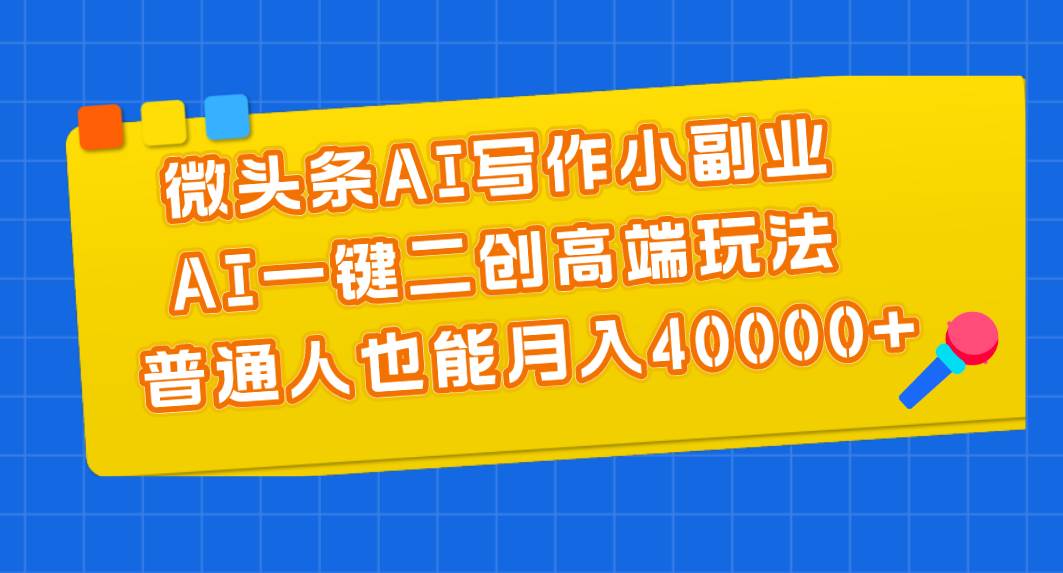 微头条AI写作小副业
AI一键二创高端玩法
普通人也能月入40000+